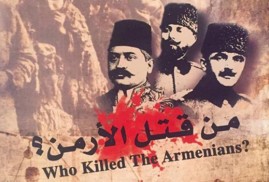 من قتل الأرمن؟
Who Killed The Armenians?